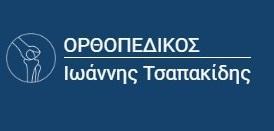 ΟΡΘΟΠΕΔΙΚΟΣ
Ιωάννης Τσαπακίδης